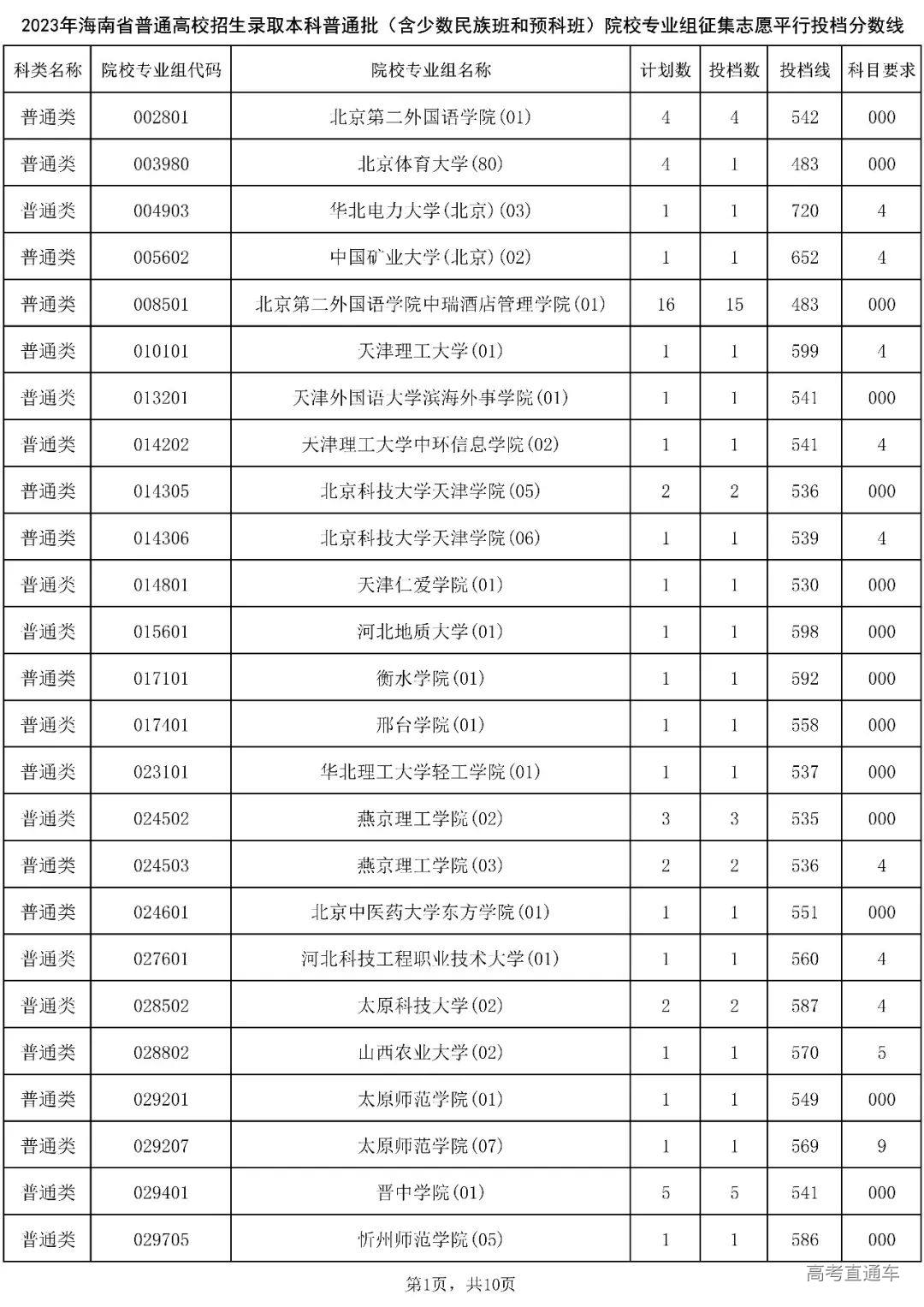 2023年海南省普通高校招生录取本科普通批（含少数民族班和预科班）院校专业组征集志愿平行投档分数线

| 科类名称 | 院校专业组代码 | 院校专业组名称 | 计划数 | 投档数 | 投档线 | 科目要求 |
|---|---|---|---|---|---|---|
| 普通类 | 002801 | 北京第二外国语学院(01) | 4 | 4 | 542 | 000 |
| 普通类 | 003980 | 北京体育大学(80) | 4 | 1 | 483 | 000 |
| 普通类 | 004903 | 华北电力大学(北京)(03) | 1 | 1 | 720 | 4 |
| 普通类 | 005602 | 中国矿业大学(北京)(02) | 1 | 1 | 652 | 4 |
| 普通类 | 008501 | 北京第二外国语学院中瑞酒店管理学院(01) | 16 | 15 | 483 | 000 |
| 普通类 | 010101 | 天津理工大学(01) | 1 | 1 | 599 | 4 |
| 普通类 | 013201 | 天津外国语大学滨海外事学院(01) | 1 | 1 | 541 | 000 |
| 普通类 | 014202 | 天津理工大学中环信息学院(02) | 1 | 1 | 541 | 4 |
| 普通类 | 014305 | 北京科技大学天津学院(05) | 2 | 2 | 536 | 000 |
| 普通类 | 014306 | 北京科技大学天津学院(06) | 1 | 1 | 539 | 4 |
| 普通类 | 014801 | 天津仁爱学院(01) | 1 | 1 | 530 | 000 |
| 普通类 | 015601 | 河北地质大学(01) | 1 | 1 | 598 | 000 |
| 普通类 | 017101 | 衡水学院(01) | 1 | 1 | 592 | 000 |
| 普通类 | 017401 | 邢台学院(01) | 1 | 1 | 558 | 000 |
| 普通类 | 023101 | 华北理工大学轻工学院(01) | 1 | 1 | 537 | 000 |
| 普通类 | 024502 | 燕京理工学院(02) | 3 | 3 | 535 | 000 |
| 普通类 | 024503 | 燕京理工学院(03) | 2 | 2 | 536 | 4 |
| 普通类 | 024601 | 北京中医药大学东方学院(01) | 1 | 1 | 551 | 000 |
| 普通类 | 027601 | 河北科技工程职业技术大学(01) | 1 | 1 | 560 | 4 |
| 普通类 | 028502 | 太原科技大学(02) | 2 | 2 | 587 | 4 |
| 普通类 | 028802 | 山西农业大学(02) | 1 | 1 | 570 | 5 |
| 普通类 | 029201 | 太原师范学院(01) | 1 | 1 | 549 | 000 |
| 普通类 | 029207 | 太原师范学院(07) | 1 | 1 | 569 | 9 |
| 普通类 | 029401 | 晋中学院(01) | 5 | 5 | 541 | 000 |
| 普通类 | 029705 | 忻州师范学院(05) | 1 | 1 | 586 | 000 |

第1页，共10页

高考直通车